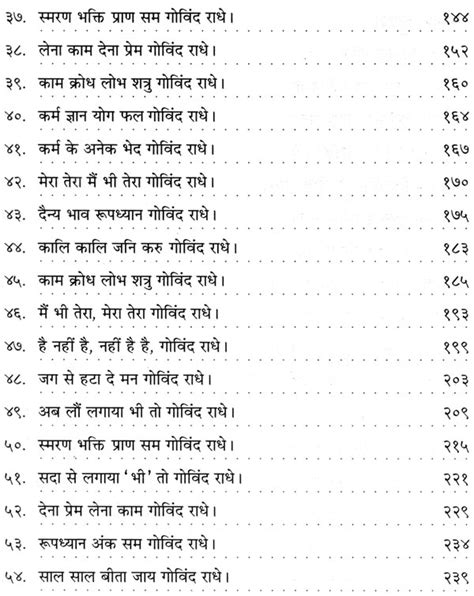 ३७. स्मरण भक्ति प्राण सम गोविंद राधे। १४४

३८. लेना काम देना प्रेम गोविंद राधे। १५२

३९. काम क्रोध लोभ शत्रु गोविंद राधे। १६०

४०. कर्म ज्ञान योग फल गोविंद राधे। १६४

४१. कर्म के अनेक भेद गोविंद राधे। १६७

४२. मेरा तेरा मैं भी तेरा गोविंद राधे। १७०

४३. दैन्य भाव रूपध्यान गोविंद राधे। १७५

४४. कालि कालि जनि करु गोविंद राधे। १८३

४५. काम क्रोध लोभ शत्रु गोविंद राधे। १८५

४६. मैं भी तेरा, मेरा तेरा गोविंद राधे। १९३

४७. है नहीं है, नहीं है है, गोविंद राधे। १९९

४८. जग से हटा दे मन गोविंद राधे। २०३

४९. अब लौं लगाया भी तो गोविंद राधे। २०९

५०. स्मरण भक्ति प्राण सम गोविंद राधे। २१५

५१. सदा से लगाया 'भी' तो गोविंद राधे। २२१

५२. देना प्रेम लेना काम गोविंद राधे। २२९

५३. रूपध्यान अंक सम गोविंद राधे। २३४

५४. साल साल बीता जाय गोविंद राधे। २३९